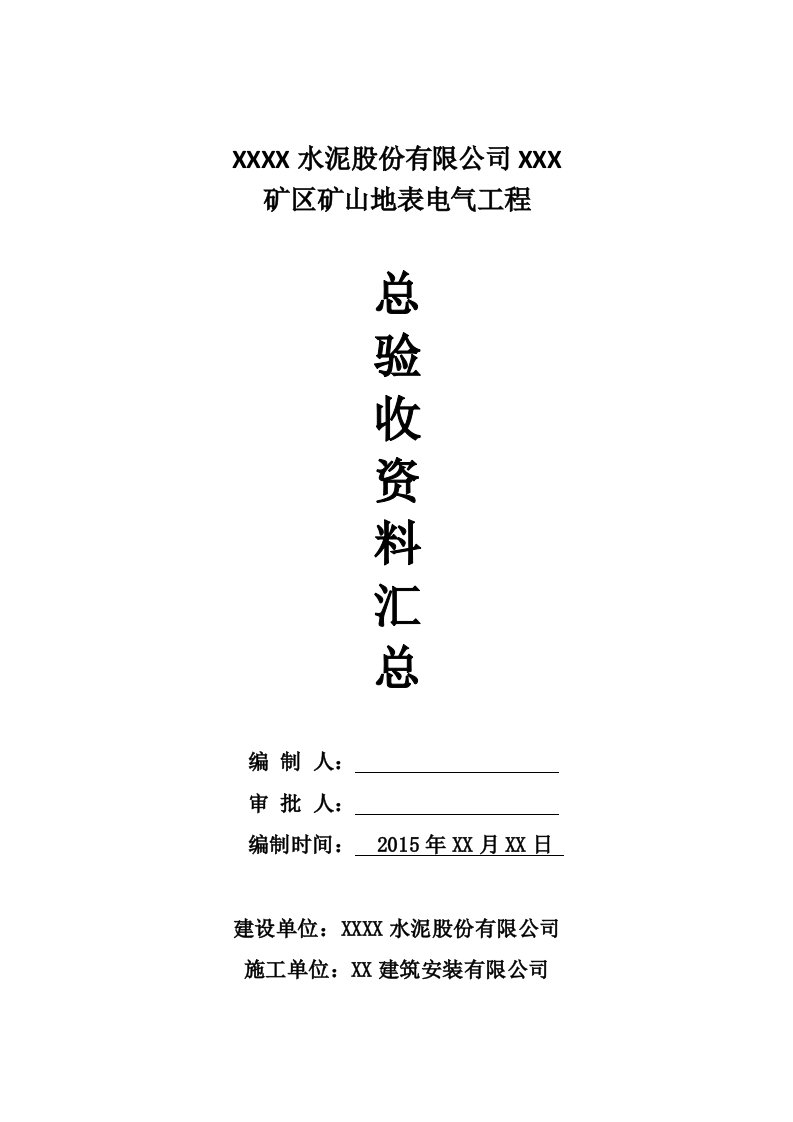 XXXX 水泥股份有限公司 XXX
矿区矿山地表电气工程

总
验
收
资
料
汇
总

编 制 人：

审 批 人：

编制时间： 2015 年 XX 月 XX 日

建设单位：XXXX 水泥股份有限公司
施工单位：XX 建筑安装有限公司